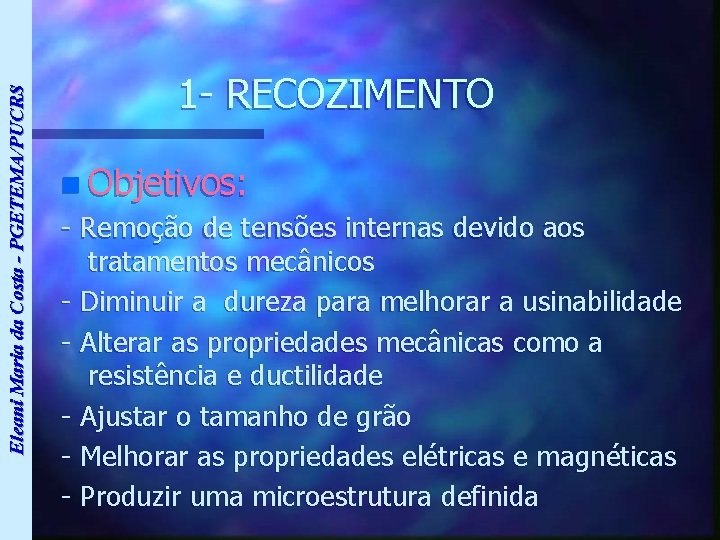 Eleani Maria da Costa - PGETEMA/PUCRS

1- RECOZIMENTO

Objetivos:

- Remoção de tensões internas devido aos tratamentos mecânicos
- Diminuir a dureza para melhorar a usinabilidade
- Alterar as propriedades mecânicas como a resistência e ductilidade
- Ajustar o tamanho de grão
- Melhorar as propriedades elétricas e magnéticas
- Produzir uma microestrutura definida